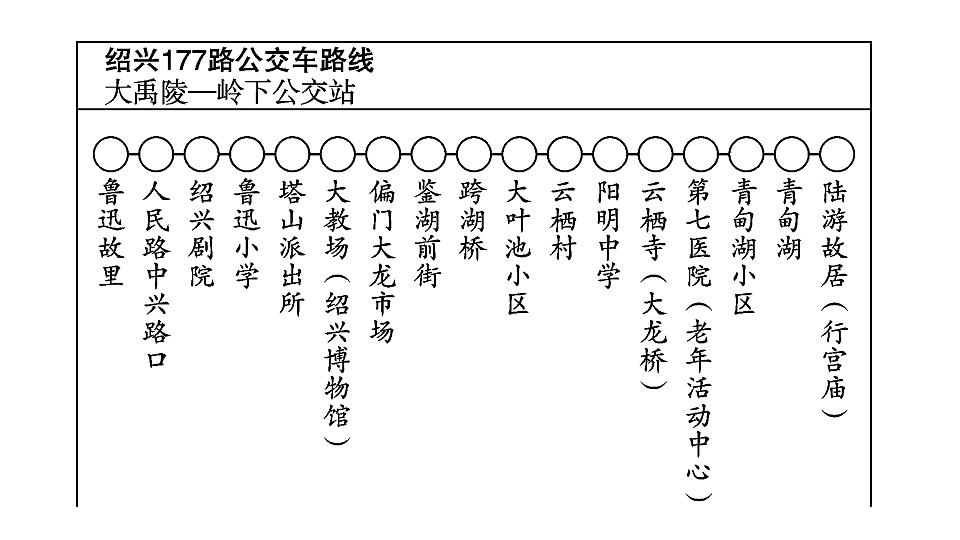 绍兴177路公交车路线
大禹陵—岭下公交站

鲁迅故里
人民路中兴路口
绍兴剧院
鲁迅小学
塔山派出所
大教场（绍兴博物馆）
偏门大龙市场
鉴湖前街
跨湖桥
大叶池小区
云栖村
阳明中学
云栖寺（大龙桥）
第七医院（老年活动中心）
青甸湖小区
青甸湖
陆游故居（行宫庙）